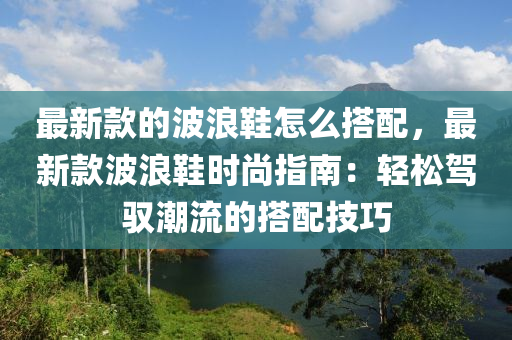 最新款的波浪鞋怎么搭配，最新款波浪鞋时尚指南：轻松驾驭潮流的搭配技巧